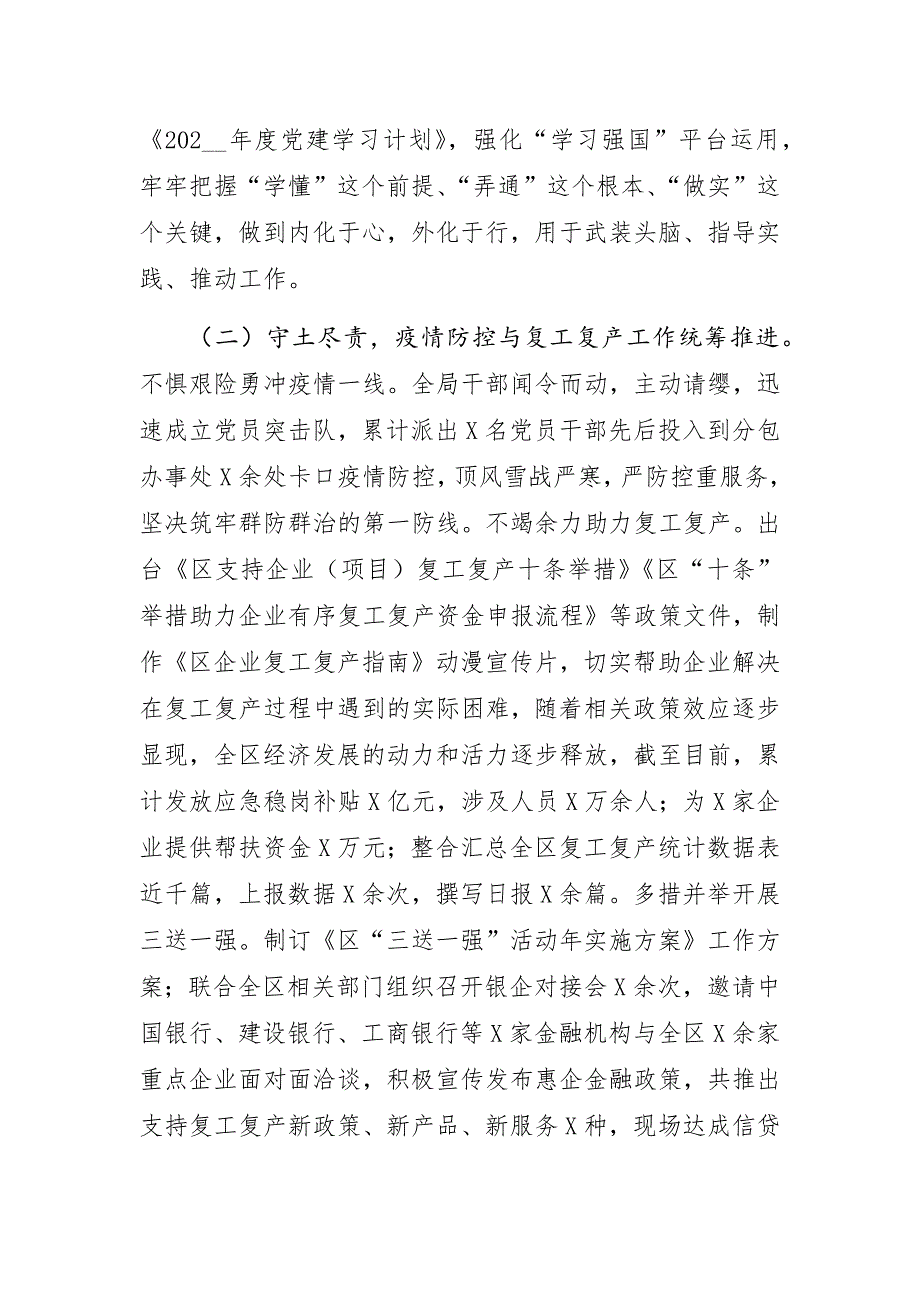 《202__年度党建学习计划》，强化“学习强国”平台运用，牢牢把握“学懂”这个前提、“弄通”这个根本、“做实”这个关键，做到内化于心，外化于行，用于武装头脑、指导实践、推动工作。

（二）守土尽责，疫情防控与复工复产工作统筹推进。不惧艰险勇冲疫情一线。全局干部闻令而动，主动请缨，迅速成立党员突击队，累计派出X名党员干部先后投入到分包办事处X余处卡口疫情防控，顶风雪战严寒，严防控重服务，坚决筑牢群防群治的第一防线。不竭余力助力复工复产。出台《区支持企业（项目）复工复产十条举措》《区“十条”举措助力企业有序复工复产资金申报流程》等政策文件，制作《区企业复工复产指南》动漫宣传片，切实帮助企业解决在复工复产过程中遇到的实际困难，随着相关政策效应逐步显现，全区经济发展的动力和活力逐步释放，截至目前，累计发放应急稳岗补贴X亿元，涉及人员X万余人；为X家企业提供帮扶资金X万元；整合汇总全区复工复产统计数据表近千篇，上报数据X余次，撰写日报X余篇。多措并举开展三送一强。制订《区“三送一强”活动年实施方案》工作方案；联合全区相关部门组织召开银企对接会X余次，邀请中国银行、建设银行、工商银行等X家金融机构与全区X余家重点企业面对面洽谈，积极宣传发布惠企金融政策，共推出支持复工复产新政策、新产品、新服务X种，现场达成信贷